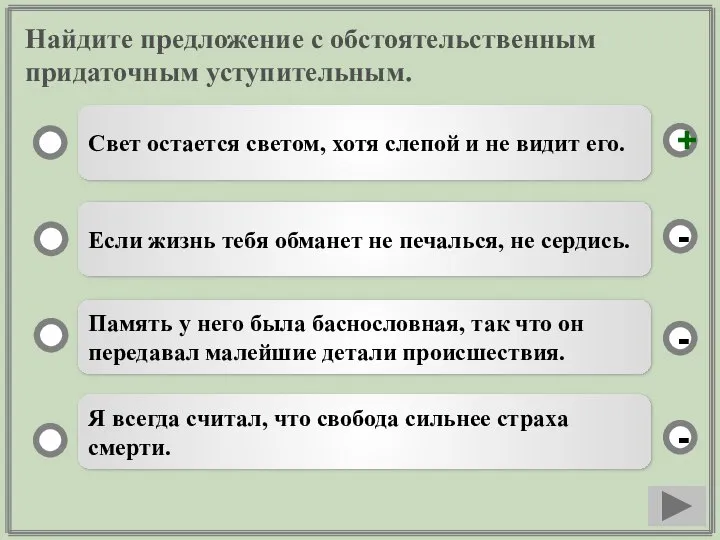 Найдите предложение с обстоятельственным придаточным уступительным.

Свет остается светом, хотя слепой и не видит его.

+

Если жизнь тебя обманет не печалься, не сердись.

-

Память у него была баснословная, так что он передавал малейшие детали происшествия.

-

Я всегда считал, что свобода сильнее страха смерти.

-